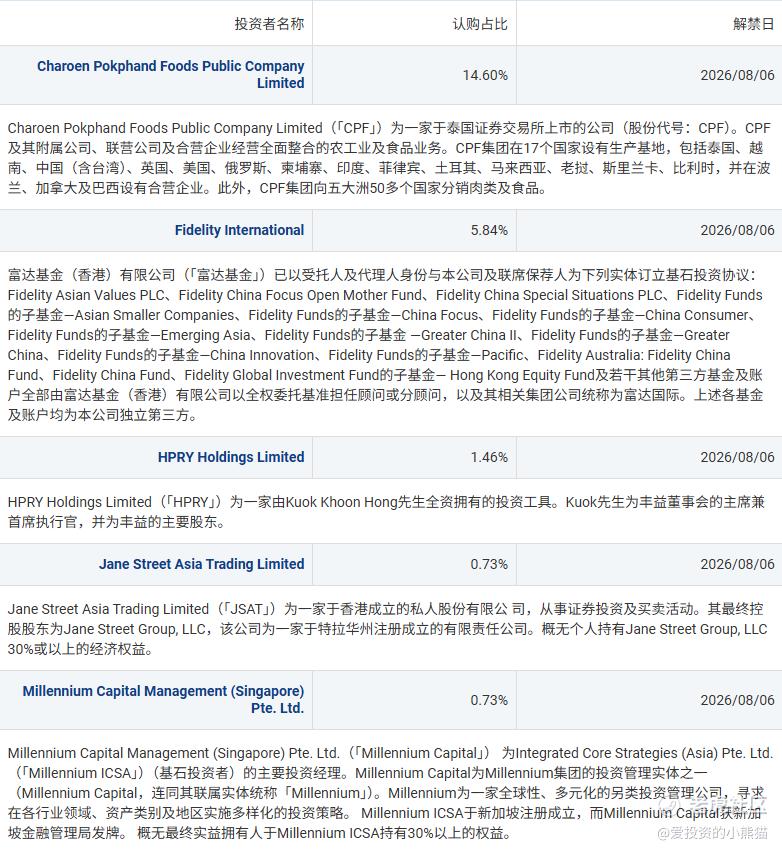 | 投资者名称 | 认购占比 | 解禁日 |
|---|---|---|
| Charoen Pokphand Foods Public Company Limited | 14.60% | 2026/08/06 |

Charoen Pokphand Foods Public Company Limited（「CPF」）为一家于泰国证券交易所上市的公司（股份代号：CPF）。CPF及其附属公司、联营公司及合营企业经营全面整合的农工业及食品业务。CPF集团在17个国家设有生产基地，包括泰国、越南、中国（含台湾）、英国、美国、俄罗斯、柬埔寨、印度、菲律宾、土耳其、马来西亚、老挝、斯里兰卡、比利时，并在波兰、加拿大及巴西设有合营企业。此外，CPF集团向五大洲50多个国家分销肉类及食品。

| Fidelity International | 5.84% | 2026/08/06 |
|---|---|---|

富达基金（香港）有限公司（「富达基金」）已以受托人及代理人身份与本公司及联席保荐人为下列实体订立基石投资协议：Fidelity Asian Values PLC、Fidelity China Focus Open Mother Fund、Fidelity China Special Situations PLC、Fidelity Funds的子基金—Asian Smaller Companies、Fidelity Funds的子基金—China Focus、Fidelity Funds的子基金—China Consumer、Fidelity Funds的子基金—Emerging Asia、Fidelity Funds的子基金 —Greater China II、Fidelity Funds的子基金—Greater China、Fidelity Funds的子基金—China Innovation、Fidelity Funds的子基金—Pacific、Fidelity Australia: Fidelity China Fund、Fidelity China Fund、Fidelity Global Investment Fund的子基金— Hong Kong Equity Fund及若干其他第三方基金及账户全部由富达基金（香港）有限公司以全权委托基准担任顾问或分顾问，以及其相关集团公司统称为富达国际。上述各基金及账户均为本公司独立第三方。

| HPRY Holdings Limited | 1.46% | 2026/08/06 |
|---|---|---|

HPRY Holdings Limited（「HPRY」）为一家由Kuok Khoon Hong先生全资拥有的投资工具。Kuok先生为丰益董事会的主席兼首席执行官，并为丰益的主要股东。

| Jane Street Asia Trading Limited | 0.73% | 2026/08/06 |
|---|---|---|

Jane Street Asia Trading Limited（「JSAT」）为一家于香港成立的私人股份有限公 司，从事证券投资及买卖活动。其最终控股股东为Jane Street Group, LLC，该公司为一家于特拉华州注册成立的有限责任公司。概无个人持有Jane Street Group, LLC 30%或以上的经济权益。

| Millennium Capital Management (Singapore) Pte. Ltd. | 0.73% | 2026/08/06 |
|---|---|---|

Millennium Capital Management (Singapore) Pte. Ltd.（「Millennium Capital」） 为Integrated Core Strategies (Asia) Pte. Ltd.（「Millennium ICSA」）（基石投资者）的主要投资经理。Millennium Capital为Millennium集团的投资管理实体之一（Millennium Capital，连同其联属实体统称「Millennium」）。Millennium为一家全球性、多元化的另类投资管理公司，寻求在各行业领域、资产类别及地区实施多样化的投资策略。 Millennium ICSA于新加坡注册成立，而Millennium Capital获新加坡金融管理局发牌。 概无最终实益拥有人于Millennium ICSA持有30%以上的权益。

@爱投资的小熊猫